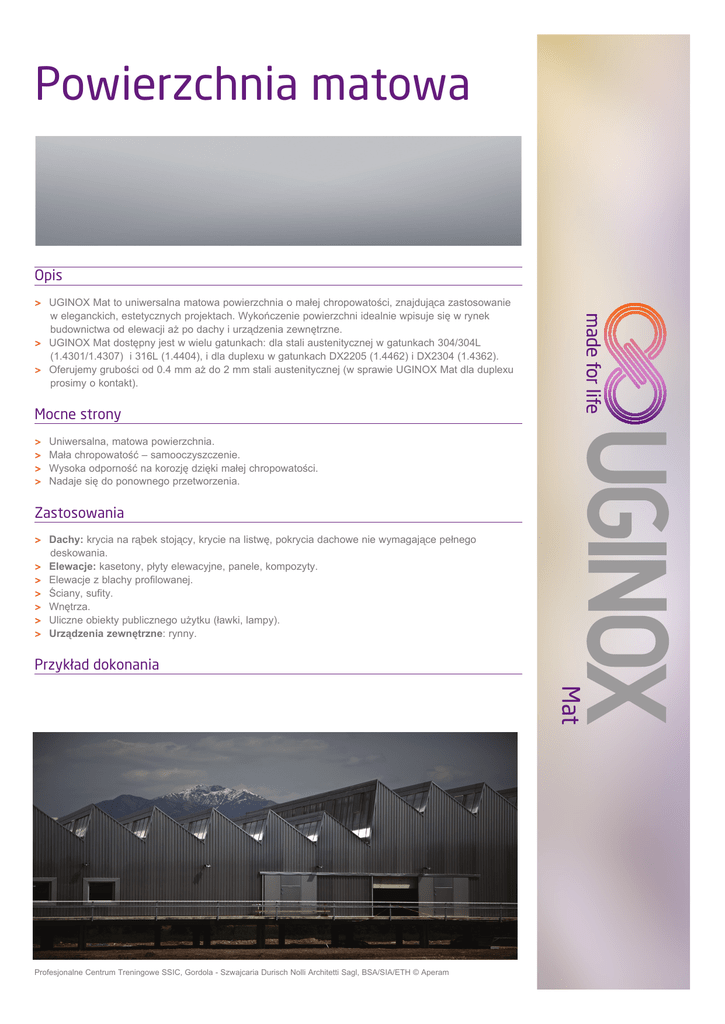 Powierzchnia matowa

Opis

> UGINOX Mat to uniwersalna matowa powierzchnia o małej chropowatości, znajdująca zastosowanie w eleganckich, estetycznych projektach. Wykończenie powierzchni idealnie wpisuje się w rynek budownictwa od elewacji aż po dachy i urządzenia zewnętrzne.
> UGINOX Mat dostępny jest w wielu gatunkach: dla stali austenitycznej w gatunkach 304/304L (1.4301/1.4307) i 316L (1.4404), i dla duplexu w gatunkach DX2205 (1.4462) i DX2304 (1.4362).
> Oferujemy grubości od 0.4 mm aż do 2 mm stali austenitycznej (w sprawie UGINOX Mat dla duplexu prosimy o kontakt).

Mocne strony

> Uniwersalna, matowa powierzchnia.
> Mała chropowatość – samooczyszczenie.
> Wysoka odporność na korozję dzięki małej chropowatości.
> Nadaje się do ponownego przetworzenia.

Zastosowania

> Dachy: krycia na rąbek stojący, krycie na listwę, pokrycia dachowe nie wymagające pełnego deskowania.
> Elewacje: kasetony, płyty elewacyjne, panele, kompozyty.
> Elewacje z blachy profilowanej.
> Ściany, sufity.
> Wnętrza.
> Uliczne obiekty publicznego użytku (ławki, lampy).
> Urządzenia zewnętrzne: rynny.

Przykład dokonania

Profesjonalne Centrum Treningowe SSIC, Gordola - Szwajcaria Durisch Nolli Architetti Sagl, BSA/SIA/ETH © Aperam

made for life
UGINOX
Mat